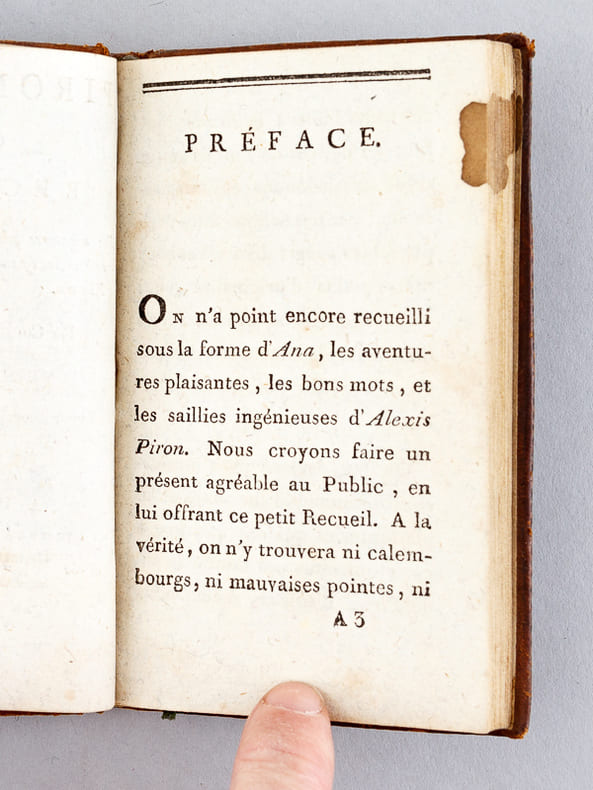 PRÉFACE.

On n'a point encore recueilli sous la forme d'Ana, les aventures plaisantes, les bons mots, et les saillies ingénieuses d'Alexis Piron. Nous croyons faire un présent agréable au Public, en lui offrant ce petit Recueil. A la vérité, on n'y trouvera ni calembourgs, ni mauvaises pointes, ni

A 3